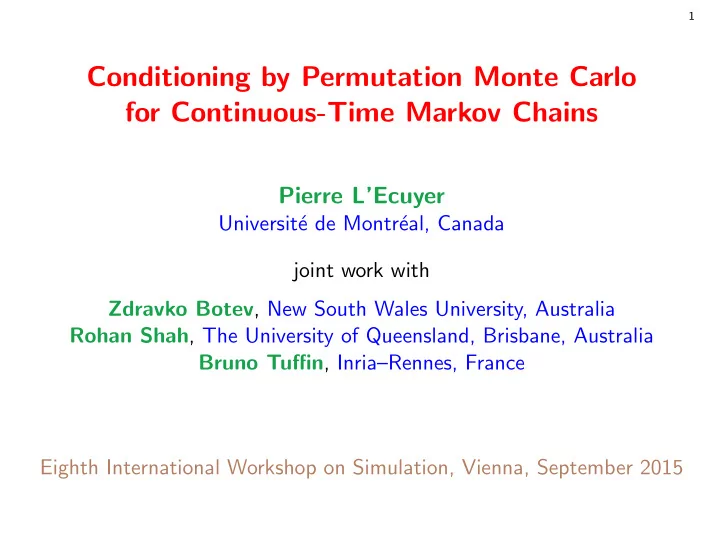 1

Conditioning by Permutation Monte Carlo for Continuous-Time Markov Chains

Pierre L'Ecuyer
Université de Montréal, Canada

joint work with

Zdravko Botev, New South Wales University, Australia
Rohan Shah, The University of Queensland, Brisbane, Australia
Bruno Tuffin, Inria–Rennes, France

Eighth International Workshop on Simulation, Vienna, September 2015